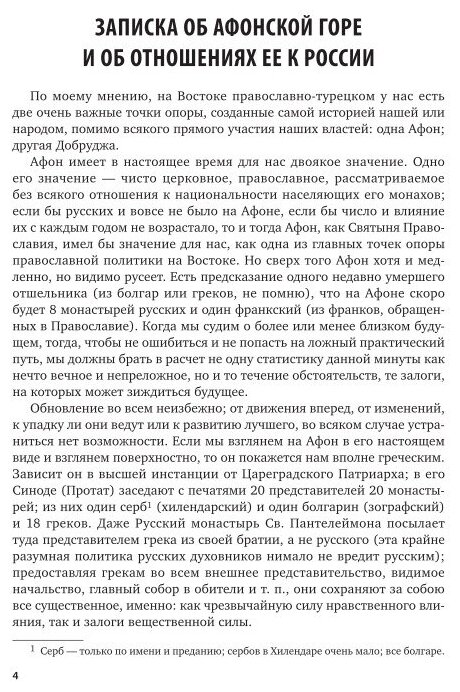 ЗАПИСКА ОБ АФОНСКОЙ ГОРЕ И ОБ ОТНОШЕНИЯХ ЕЕ К РОССИИ

По моему мнению, на Востоке православно-турецком у нас есть две очень важные точки опоры, созданные самой историей нашей или народом, помимо всякого прямого участия наших властей: одна Афон; другая Добруджа.

Афон имеет в настоящее время для нас двоякое значение. Одно его значение — чисто церковное, православное, рассматриваемое без всякого отношения к национальности населяющих его монахов; если бы русских и вовсе не было на Афоне, если бы число и влияние их с каждым годом не возрастало, то и тогда Афон, как Святыня Православия, имел бы значение для нас, как одна из главных точек опоры православной политики на Востоке. Но сверх того Афон хотя и медленно, но видимо русеет. Есть предсказание одного недавно умершего отшельника (из болгар или греков, не помню), что на Афоне скоро будет 8 монастырей русских и один франкский (из франков, обращенных в Православие). Когда мы судим о более или менее близком будущем, тогда, чтобы не ошибиться и не попасть на ложный практический путь, мы должны брать в расчет не одну статистику данной минуты как нечто вечное и непреложное, но и то течение обстоятельств, те залоги, на которых может зиждиться будущее.

Обновление во всем неизбежно; от движения вперед, от изменений, к упадку ли они ведут или к развитию лучшего, во всяком случае устраниться нет возможности. Если мы взглянем на Афон в его настоящем виде и взглянем поверхностно, то он покажется нам вполне греческим. Зависит он в высшей инстанции от Цареградского Патриарха; в его Синоде (Протат) заседают с печатями 20 представителей 20 монастырей; из них один серб$^1$ (хилендарский) и один болгарин (зографский) и 18 греков. Даже Русский монастырь Св. Пантелеймона посылает туда представителем грека из своей братии, а не русского (эта крайне разумная политика русских духовников нимало не вредит русским); предоставляя грекам во всем внешнее представительство, видимое начальство, главный собор в обители и т. п., они сохраняют за собою все существенное, именно: как чрезвычайную силу нравственного влияния, так и залоги вещественной силы.

$^1$ Серб — только по имени и преданию; сербов в Хилендаре очень мало; все болгаре.

4